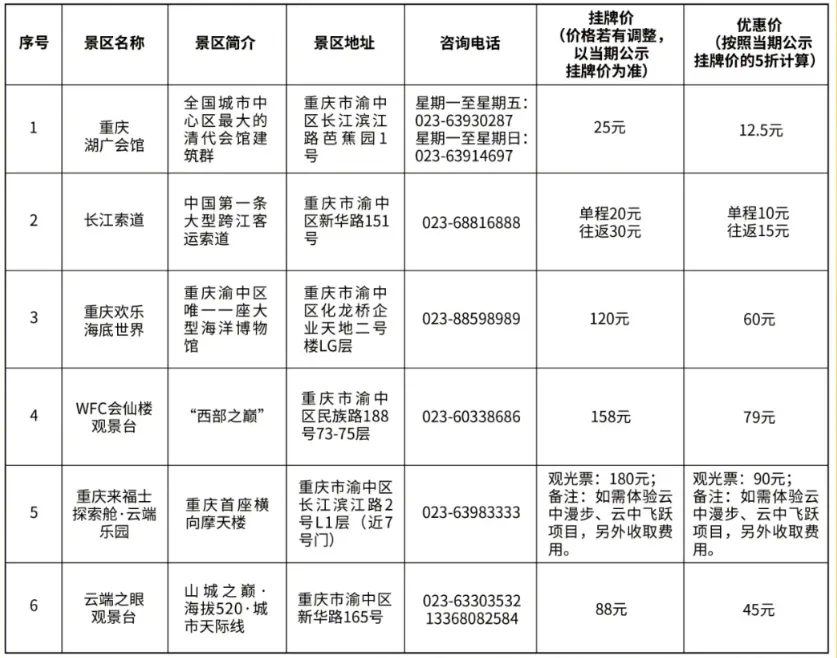 | 序号 | 景区名称 | 景区简介 | 景区地址 | 咨询电话 | 挂牌价（价格若有调整，以当期公示挂牌价为准） | 优惠价（按照当期公示挂牌价的5折计算） |
|---|---|---|---|---|---|---|
| 1 | 重庆湖广会馆 | 全国城市中心区最大的清代会馆建筑群 | 重庆市渝中区长江滨江路芭蕉园1号 | 星期一至星期五：023-63930287 星期一至星期日：023-63914697 | 25元 | 12.5元 |
| 2 | 长江索道 | 中国第一条大型跨江客运索道 | 重庆市渝中区新华路151号 | 023-68816888 | 单程20元 往返30元 | 单程10元 往返15元 |
| 3 | 重庆欢乐海底世界 | 重庆渝中区唯一一座大型海洋博物馆 | 重庆市渝中区化龙桥企业天地二号楼LG层 | 023-88598989 | 120元 | 60元 |
| 4 | WFC会仙楼观景台 | “西部之巅” | 重庆市渝中区民族路188号73-75层 | 023-60338686 | 158元 | 79元 |
| 5 | 重庆来福士探索舱·云端乐园 | 重庆首座横向摩天楼 | 重庆市渝中区长江滨江路2号L1层（近7号门） | 023-63983333 | 观光票：180元；备注：如需体验云中漫步、云中飞跃项目，另外收取费用。 | 观光票：90元；备注：如需体验云中漫步、云中飞跃项目，另外收取费用。 |
| 6 | 云端之眼观景台 | 山城之巅·海拔520·城市天际线 | 重庆市渝中区新华路165号 | 023-63303532 13368082584 | 88元 | 45元 |